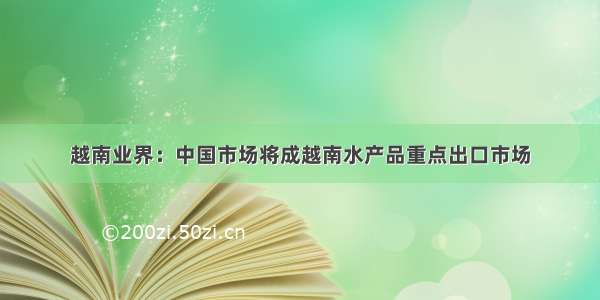 越南业界：中国市场将成越南水产品重点出口市场

©200zi.50zi.cn